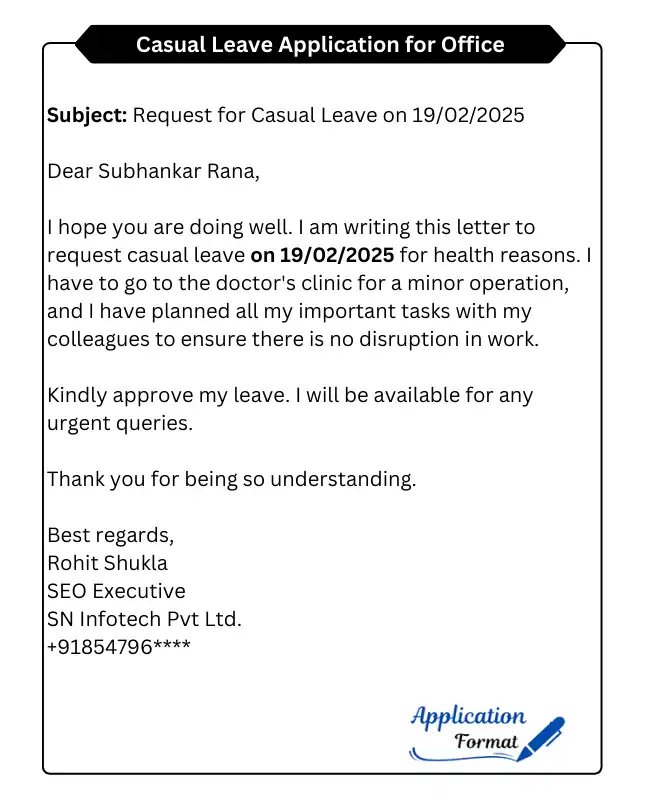 Casual Leave Application for Office

Subject: Request for Casual Leave on 19/02/2025

Dear Subhankar Rana,

I hope you are doing well. I am writing this letter to request casual leave on 19/02/2025 for health reasons. I have to go to the doctor's clinic for a minor operation, and I have planned all my important tasks with my colleagues to ensure there is no disruption in work.

Kindly approve my leave. I will be available for any urgent queries.

Thank you for being so understanding.

Best regards,
Rohit Shukla
SEO Executive
SN Infotech Pvt Ltd.
+91854796****

Application Format